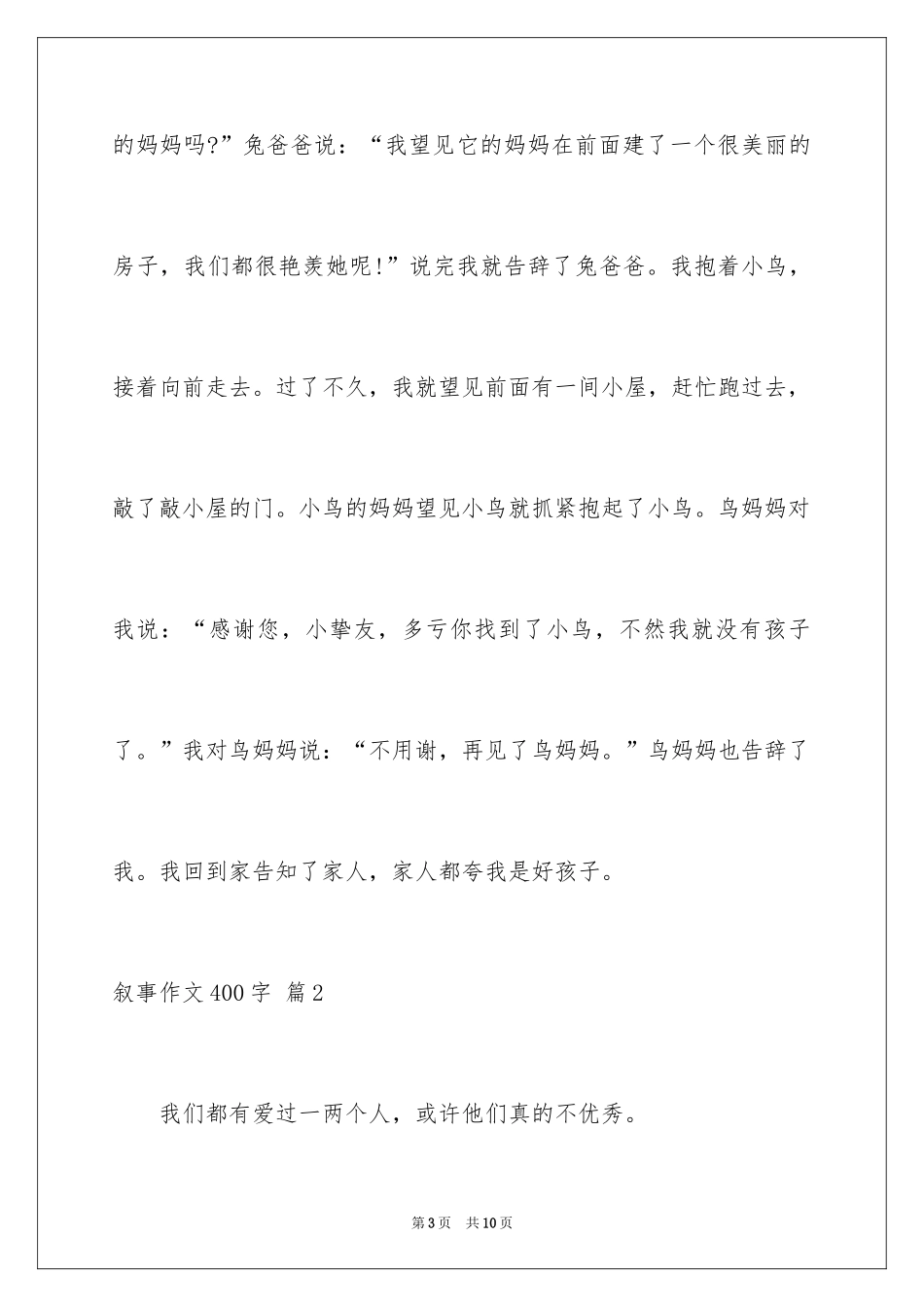 的妈妈吗?”兔爸爸说：“我望见它的妈妈在前面建了一个很美丽的房子，我们都很艳羡她呢!”说完我就告辞了兔爸爸。我抱着小鸟，接着向前走去。过了不久，我就望见前面有一间小屋，赶忙跑过去，敲了敲小屋的门。小鸟的妈妈望见小鸟就抓紧抱起了小鸟。鸟妈妈对我说：“感谢您，小挚友，多亏你找到了小鸟，不然我就没有孩子了。”我对鸟妈妈说：“不用谢，再见了鸟妈妈。”鸟妈妈也告辞了我。我回到家告知了家人，家人都夸我是好孩子。

叙事作文400字 篇2

我们都有爱过一两个人，或许他们真的不优秀。

第3页 共10页